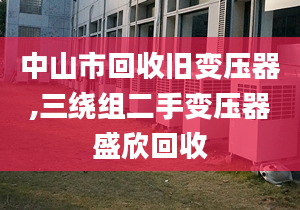 中山市回收旧变压器,三绕组二手变压器盛欣回收